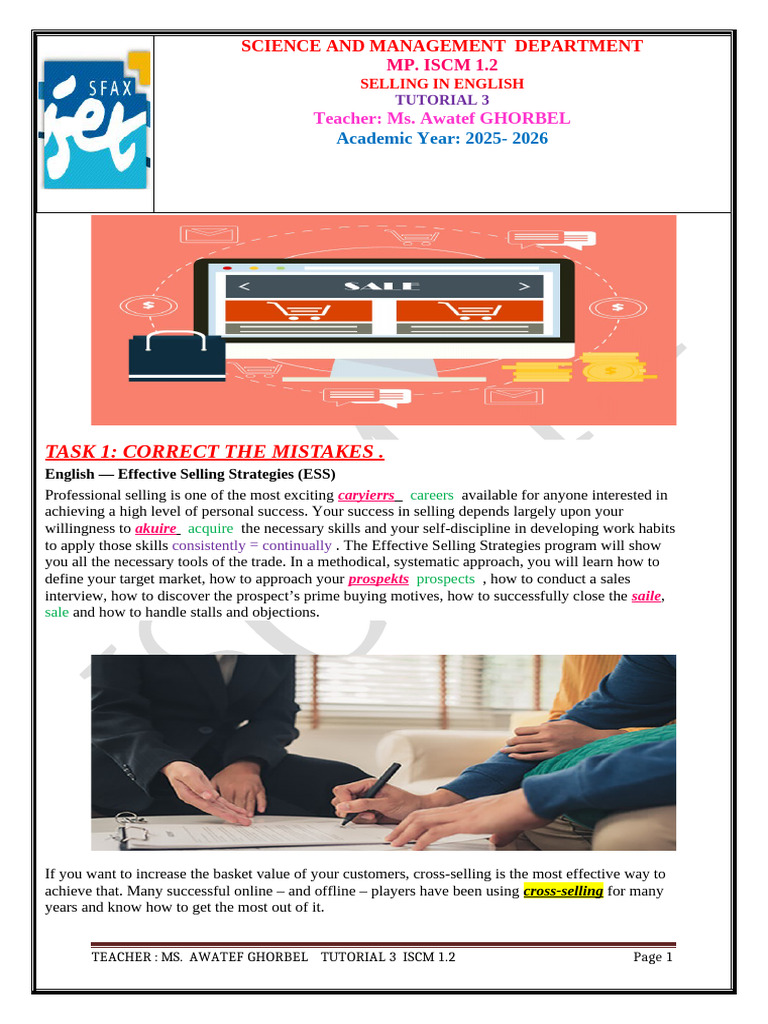 SFAX iset

SCIENCE AND MANAGEMENT DEPARTMENT
MP. ISCM 1.2
SELLING IN ENGLISH
TUTORIAL 3
Teacher: Ms. Awatef GHORBEL
Academic Year: 2025- 2026

SALE

TASK 1: CORRECT THE MISTAKES .

English — Effective Selling Strategies (ESS)

Professional selling is one of the most exciting caryierrs careers available for anyone interested in achieving a high level of personal success. Your success in selling depends largely upon your willingness to akuire acquire the necessary skills and your self-discipline in developing work habits to apply those skills consistently = continually . The Effective Selling Strategies program will show you all the necessary tools of the trade. In a methodical, systematic approach, you will learn how to define your target market, how to approach your prospekts prospects , how to conduct a sales interview, how to discover the prospect's prime buying motives, how to successfully close the saile, sale and how to handle stalls and objections.

If you want to increase the basket value of your customers, cross-selling is the most effective way to achieve that. Many successful online – and offline – players have been using cross-selling for many years and know how to get the most out of it.

TEACHER : MS. AWATEF GHORBEL TUTORIAL 3 ISCM 1.2 Page 1